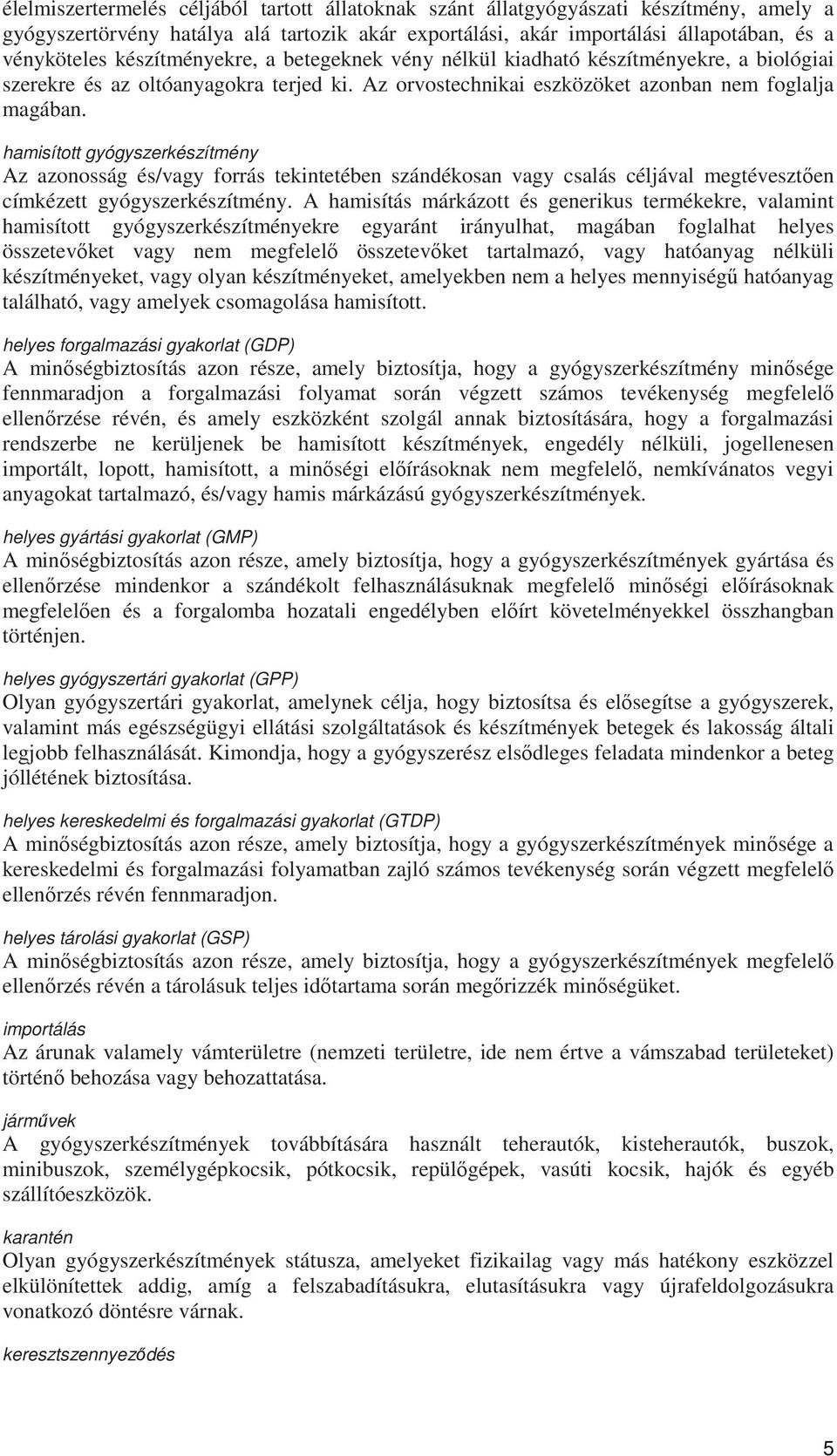 élelmiszertermelés céljából tartott állatoknak szánt állatgyógyászati készítmény, amely a gyógyszertörvény hatálya alá tartozik akár exportálási, akár importálási állapotában, és a vényköteles készítményekre, a betegeknek vény nélkül kiadható készítményekre, a biológiai szerekre és az oltóanyagokra terjed ki. Az orvostechnikai eszközöket azonban nem foglalja magában.

hamisított gyógyszerkészítmény
Az azonosság és/vagy forrás tekintetében szándékosan vagy csalás céljával megtévesztően címkézett gyógyszerkészítmény. A hamisítás márkázott és generikus termékekre, valamint hamisított gyógyszerkészítményekre egyaránt irányulhat, magában foglalhat helyes összetevőket vagy nem megfelelő összetevőket tartalmazó, vagy hatóanyag nélküli készítményeket, vagy olyan készítményeket, amelyekben nem a helyes mennyiségű hatóanyag található, vagy amelyek csomagolása hamisított.

helyes forgalmazási gyakorlat (GDP)
A minőségbiztosítás azon része, amely biztosítja, hogy a gyógyszerkészítmény minősége fennmaradjon a forgalmazási folyamat során végzett számos tevékenység megfelelő ellenőrzése révén, és amely eszközként szolgál annak biztosítására, hogy a forgalmazási rendszerbe ne kerüljenek be hamisított készítmények, engedély nélküli, jogellenesen importált, lopott, hamisított, a minőségi előírásoknak nem megfelelő, nemkívánatos vegyi anyagokat tartalmazó, és/vagy hamis márkázású gyógyszerkészítmények.

helyes gyártási gyakorlat (GMP)
A minőségbiztosítás azon része, amely biztosítja, hogy a gyógyszerkészítmények gyártása és ellenőrzése mindenkor a szándékolt felhasználásuknak megfelelő minőségi előírásoknak megfelelően és a forgalomba hozatali engedélyben előírt követelményekkel összhangban történjen.

helyes gyógyszertári gyakorlat (GPP)
Olyan gyógyszertári gyakorlat, amelynek célja, hogy biztosítsa és elősegítse a gyógyszerek, valamint más egészségügyi ellátási szolgáltatások és készítmények betegek és lakosság általi legjobb felhasználását. Kimondja, hogy a gyógyszerész elsődleges feladata mindenkor a beteg jóllétének biztosítása.

helyes kereskedelmi és forgalmazási gyakorlat (GTDP)
A minőségbiztosítás azon része, amely biztosítja, hogy a gyógyszerkészítmények minősége a kereskedelmi és forgalmazási folyamatban zajló számos tevékenység során végzett megfelelő ellenőrzés révén fennmaradjon.

helyes tárolási gyakorlat (GSP)
A minőségbiztosítás azon része, amely biztosítja, hogy a gyógyszerkészítmények megfelelő ellenőrzés révén a tárolásuk teljes időtartama során megőrizzék minőségüket.

importálás
Az árunak valamely vámterületre (nemzeti területre, ide nem értve a vámszabad területeket) történő behozása vagy behozattatása.

járművek
A gyógyszerkészítmények továbbítására használt teherautók, kisteherautók, buszok, minibuszok, személygépkocsik, pótkocsik, repülőgépek, vasúti kocsik, hajók és egyéb szállítóeszközök.

karantén
Olyan gyógyszerkészítmények státusza, amelyeket fizikailag vagy más hatékony eszközzel elkülönítettek addig, amíg a felszabadításukra, elutasításukra vagy újrafeldolgozásukra vonatkozó döntésre várnak.

keresztszennyeződés

5